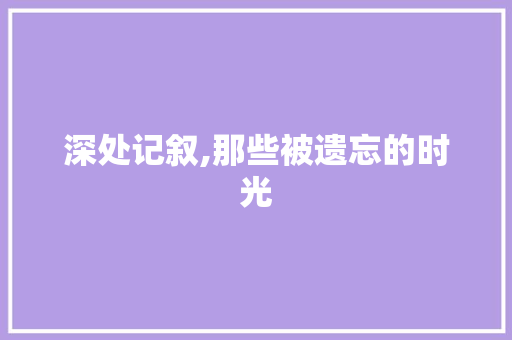 深处记叙,那些被遗忘的时光